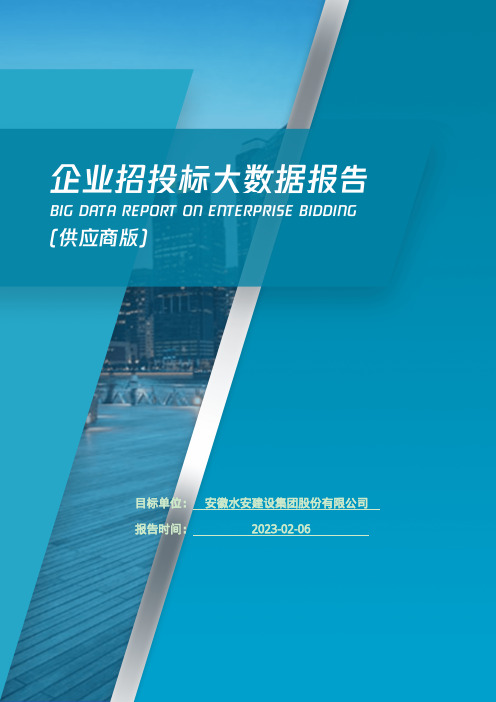 企业招投标大数据报告
BIG DATA REPORT ON ENTERPRISE BIDDING
(供应商版)

目标单位： 安徽水安建设集团股份有限公司
报告时间： 2023-02-06